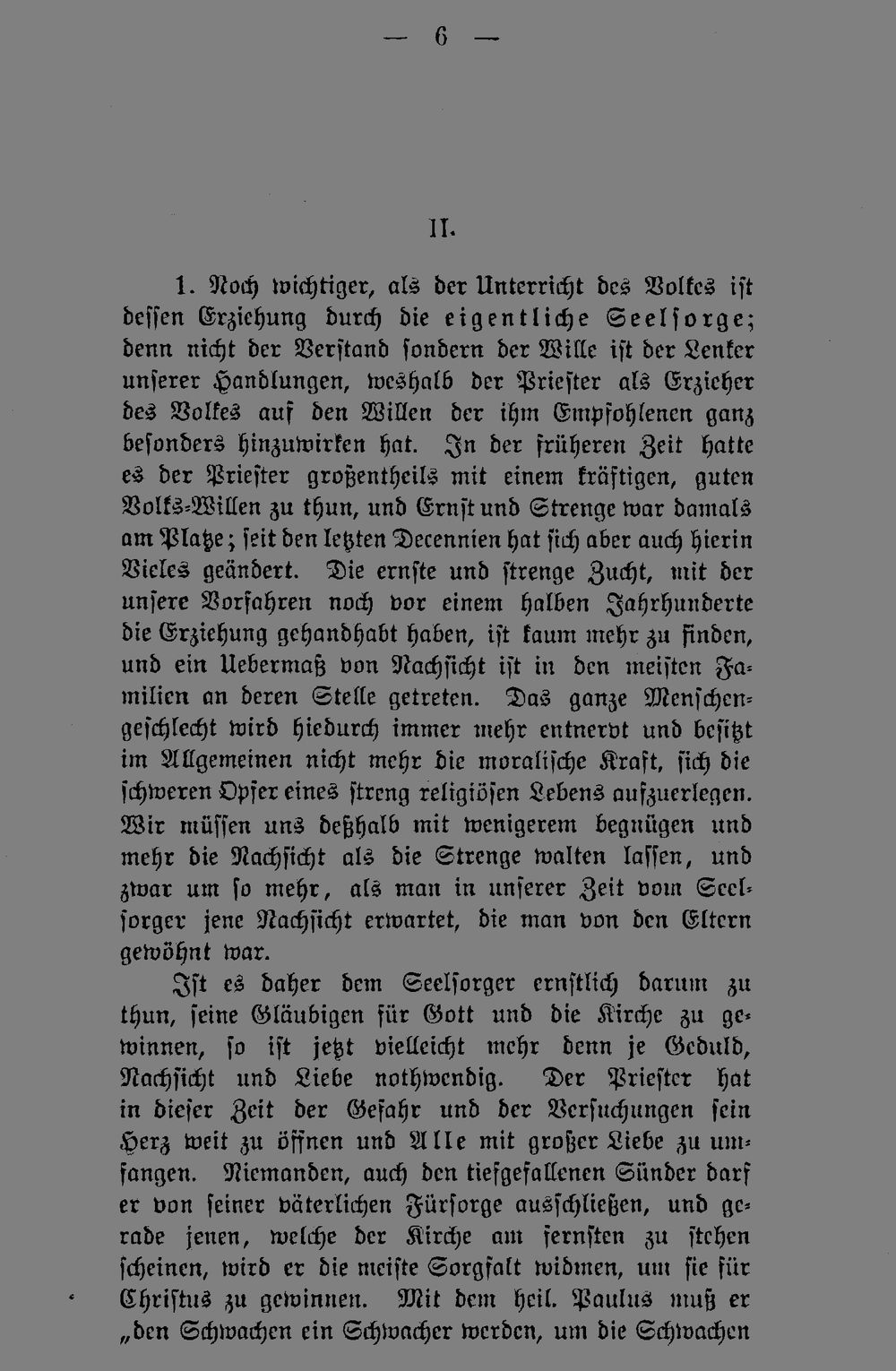 — 6 —

II.

1. Noch wichtiger, als der Unterricht des Volkes ist dessen Erziehung durch die eigentliche Seelsorge; denn nicht der Verstand sondern der Wille ist der Lenker unserer Handlungen, weshalb der Priester als Erzieher des Volkes auf den Willen der ihm Empfohlenen ganz besonders hinzuwirken hat. In der früheren Zeit hatte es der Priester großentheils mit einem kräftigen, guten Volks-Willen zu thun, und Ernst und Strenge war damals am Platze; seit den letzten Decennien hat sich aber auch hierin Vieles geändert. Die ernste und strenge Zucht, mit der unsere Vorfahren noch vor einem halben Jahrhunderte die Erziehung gehandhabt haben, ist kaum mehr zu finden, und ein Uebermaß von Nachsicht ist in den meisten Familien an deren Stelle getreten. Das ganze Menschengeschlecht wird hiedurch immer mehr entnervt und besitzt im Allgemeinen nicht mehr die moralische Kraft, sich die schweren Opfer eines streng religiösen Lebens aufzuerlegen. Wir müssen uns deßhalb mit wenigerem begnügen und mehr die Nachsicht als die Strenge walten lassen, und zwar um so mehr, als man in unserer Zeit vom Seelsorger jene Nachsicht erwartet, die man von den Eltern gewöhnt war.

Ist es daher dem Seelsorger ernstlich darum zu thun, seine Gläubigen für Gott und die Kirche zu gewinnen, so ist jetzt vielleicht mehr denn je Geduld, Nachsicht und Liebe nothwendig. Der Priester hat in dieser Zeit der Gefahr und der Versuchungen sein Herz weit zu öffnen und Alle mit großer Liebe zu umfangen. Niemanden, auch den tiefgefallenen Sünder darf er von seiner väterlichen Fürsorge ausschließen, und gerade jenen, welche der Kirche am fernsten zu stehen scheinen, wird er die meiste Sorgfalt widmen, um sie für Christus zu gewinnen. Mit dem heil. Paulus muß er „den Schwachen ein Schwacher werden, um die Schwachen